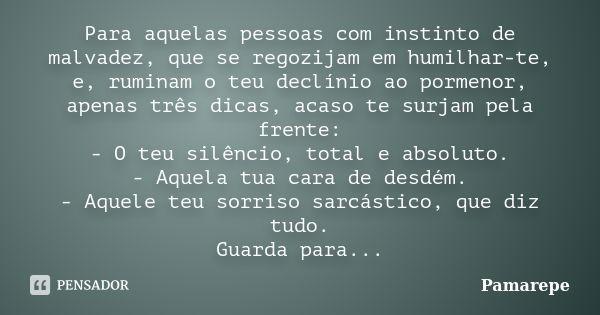 Para aquelas pessoas com instinto de malvadez, que se regozijam em humilhar-te, e, ruminam o teu declínio ao pormenor, apenas três dicas, acaso te surjam pela frente:
- O teu silêncio, total e absoluto.
- Aquela tua cara de desdém.
- Aquele teu sorriso sarcástico, que diz tudo.
Guarda para...

PENSADOR

Pamarepe